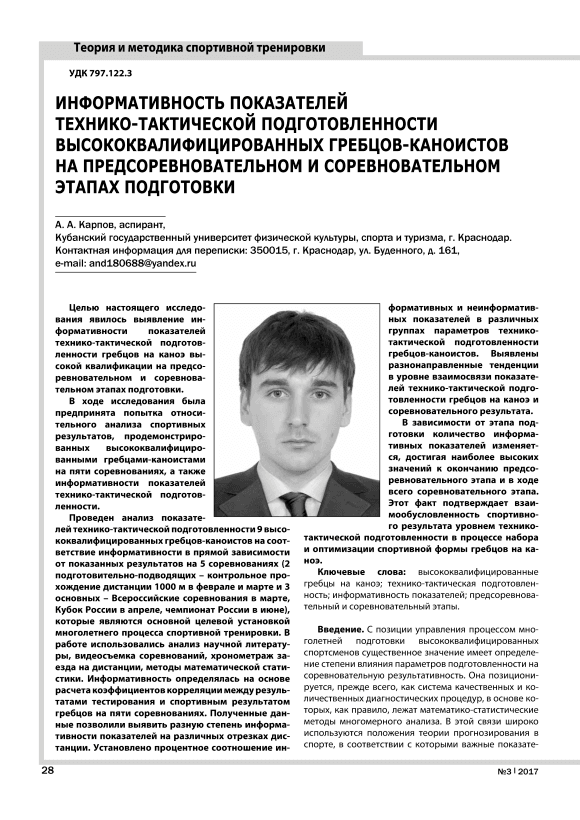 Теория и методика спортивной тренировки

УДК 797.122.3

ИНФОРМАТИВНОСТЬ ПОКАЗАТЕЛЕЙ ТЕХНИКО-ТАКТИЧЕСКОЙ ПОДГОТОВЛЕННОСТИ ВЫСОКОКВАЛИФИЦИРОВАННЫХ ГРЕБЦОВ-КАНОИСТОВ НА ПРЕДСОРЕВНОВАТЕЛЬНОМ И СОРЕВНОВАТЕЛЬНОМ ЭТАПАХ ПОДГОТОВКИ

А. А. Карпов, аспирант,
Кубанский государственный университет физической культуры, спорта и туризма, г. Краснодар.
Контактная информация для переписки: 350015, г. Краснодар, ул. Буденного, д. 161,
e-mail: and180688@yandex.ru

Целью настоящего исследования явилось выявление информативности показателей технико-тактической подготовленности гребцов на каноэ высокой квалификации на предсоревновательном и соревновательном этапах подготовки.

В ходе исследования была предпринята попытка относительного анализа спортивных результатов, продемонстрированных высококвалифицированными гребцами-каноистами на пяти соревнованиях, а также информативности показателей технико-тактической подготовленности.

Проведен анализ показателей технико-тактической подготовленности 9 высококвалифицированных гребцов-каноистов на соответствие информативности в прямой зависимости от показанных результатов на 5 соревнованиях (2 подготовительно-подводящих – контрольное прохождение дистанции 1000 м в феврале и марте и 3 основных – Всероссийские соревнования в марте, Кубок России в апреле, чемпионат России в июне), которые являются основной целевой установкой многолетнего процесса спортивной тренировки. В работе использовались анализ научной литературы, видеосъемка соревнований, хронометраж заезда на дистанции, методы математической статистики. Информативность определялась на основе расчета коэффициентов корреляции между результатами тестирования и спортивным результатом гребцов на пяти соревнованиях. Полученные данные позволили выявить разную степень информативности показателей на различных отрезках дистанции. Установлено процентное соотношение информативных и неинформативных показателей в различных группах параметров технико-тактической подготовленности гребцов-каноистов. Выявлены разнонаправленные тенденции в уровне взаимосвязи показателей технико-тактической подготовленности гребцов на каноэ и соревновательного результата.

В зависимости от этапа подготовки количество информативных показателей изменяется, достигая наиболее высоких значений к окончанию предсоревновательного этапа и в ходе всего соревновательного этапа. Этот факт подтверждает взаимообусловленность спортивного результата уровнем технико-тактической подготовленности в процессе набора и оптимизации спортивной формы гребцов на каноэ.

Ключевые слова: высококвалифицированные гребцы на каноэ; технико-тактическая подготовленность; информативность показателей; предсоревновательный и соревновательный этапы.

Введение. С позиции управления процессом многолетней подготовки высококвалифицированных спортсменов существенное значение имеет определение степени влияния параметров подготовленности на соревновательную результативность. Она позиционируется, прежде всего, как система качественных и количественных диагностических процедур, в основе которых, как правило, лежат математико-статистические методы многомерного анализа. В этой связи широко используются положения теории прогнозирования в спорте, в соответствии с которыми важные показате-

28

№3 | 2017